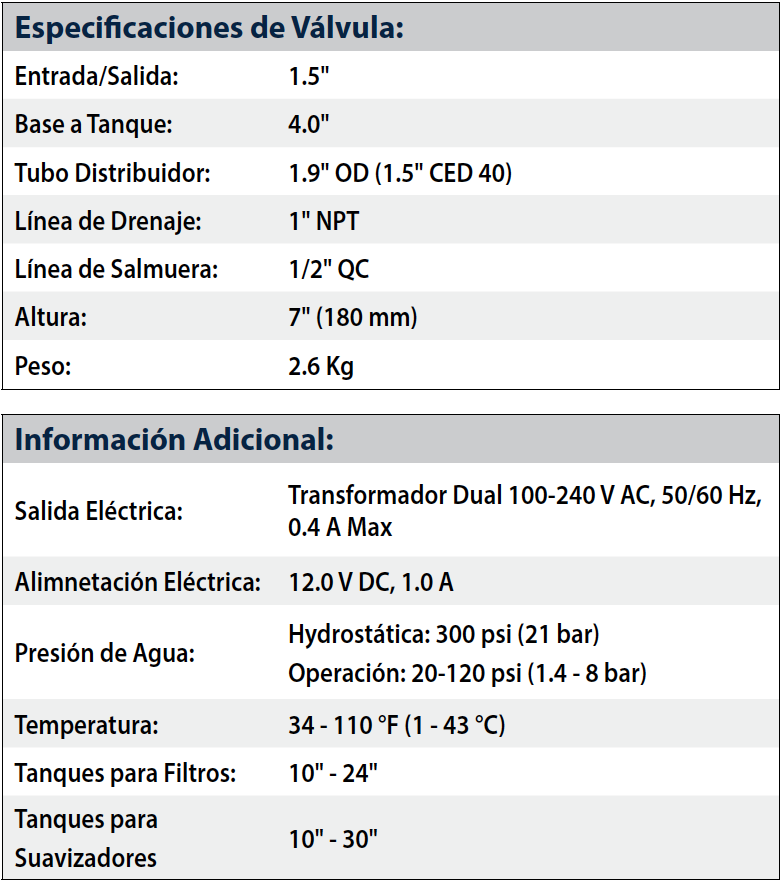 | Especificaciones de Válvula: | |
|---|---|
| Entrada/Salida: | 1.5" |
| Base a Tanque: | 4.0" |
| Tubo Distribuidor: | 1.9" OD (1.5" CED 40) |
| Línea de Drenaje: | 1" NPT |
| Línea de Salmuera: | 1/2" QC |
| Altura: | 7" (180 mm) |
| Peso: | 2.6 Kg |

| Información Adicional: | |
|---|---|
| Salida Eléctrica: | Transformador Dual 100-240 V AC, 50/60 Hz, 0.4 A Max |
| Alimnetación Eléctrica: | 12.0 V DC, 1.0 A |
| Presión de Agua: | Hydrostática: 300 psi (21 bar) Operación: 20-120 psi (1.4 - 8 bar) |
| Temperatura: | 34 - 110 °F (1 - 43 °C) |
| Tanques para Filtros: | 10" - 24" |
| Tanques para Suavizadores | 10" - 30" |